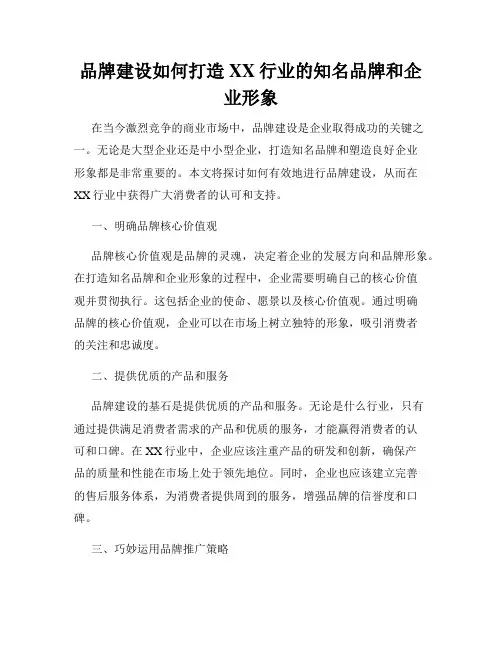 品牌建设如何打造 XX 行业的知名品牌和企业形象

在当今激烈竞争的商业市场中，品牌建设是企业取得成功的关键之一。无论是大型企业还是中小型企业，打造知名品牌和塑造良好企业形象都是非常重要的。本文将探讨如何有效地进行品牌建设，从而在 XX 行业中获得广大消费者的认可和支持。

一、明确品牌核心价值观

品牌核心价值观是品牌的灵魂，决定着企业的发展方向和品牌形象。在打造知名品牌和企业形象的过程中，企业需要明确自己的核心价值观并贯彻执行。这包括企业的使命、愿景以及核心价值观。通过明确品牌的核心价值观，企业可以在市场上树立独特的形象，吸引消费者的关注和忠诚度。

二、提供优质的产品和服务

品牌建设的基石是提供优质的产品和服务。无论是什么行业，只有通过提供满足消费者需求的产品和优质的服务，才能赢得消费者的认可和口碑。在 XX 行业中，企业应该注重产品的研发和创新，确保产品的质量和性能在市场上处于领先地位。同时，企业也应该建立完善的售后服务体系，为消费者提供周到的服务，增强品牌的信誉度和口碑。

三、巧妙运用品牌推广策略